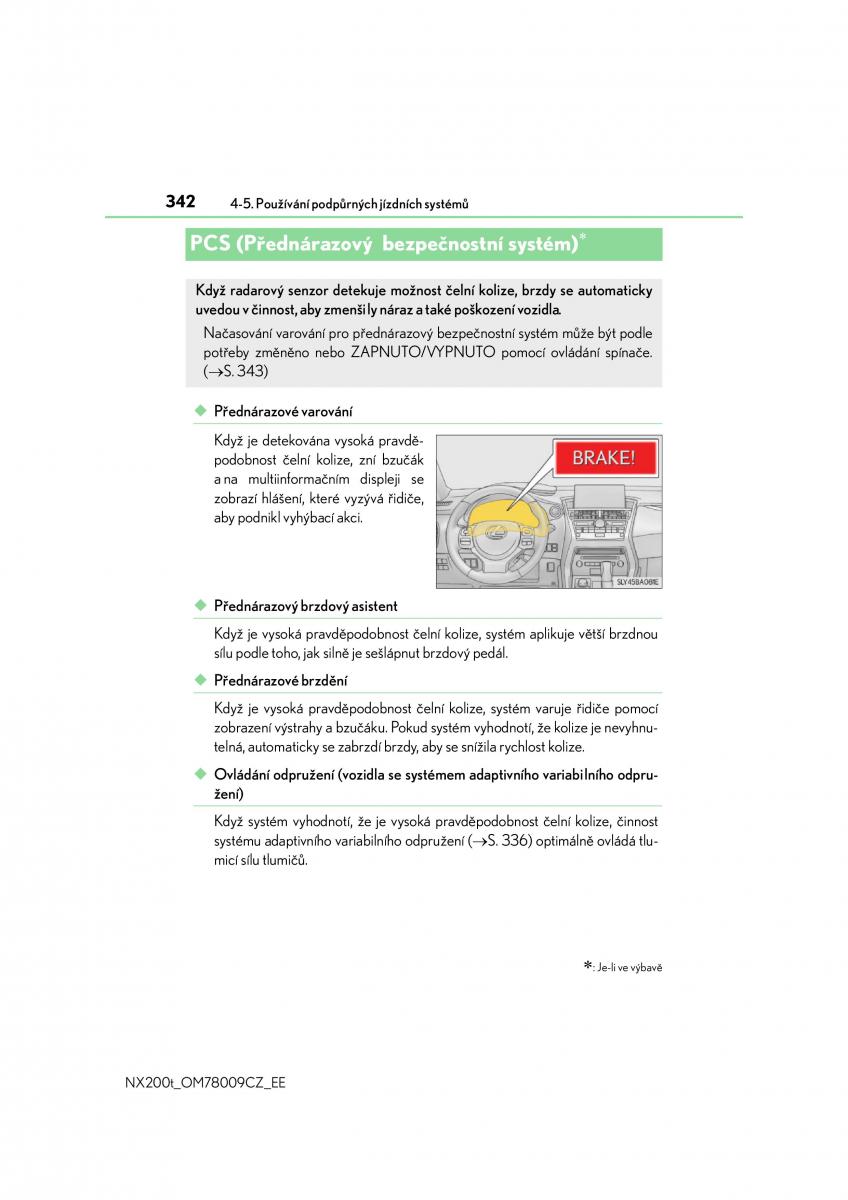 342 4-5. Používání podpůrných jízdních systémů

PCS (Přednárazový bezpečnostní systém)*

Když radarový senzor detekuje možnost čelní kolize, brzdy se automaticky uvedou v činnost, aby zmenšily náraz a také poškození vozidla.

Načasování varování pro přednárazový bezpečnostní systém může být podle potřeby změněno nebo ZAPNUTO/VYPNUTO pomocí ovládání spínače. (→S. 343)

◆ Přednárazové varování

Když je detekována vysoká pravděpodobnost čelní kolize, zní bzučák a na multiinformačním displeji se zobrazí hlášení, které vyzývá řidiče, aby podnikl vyhýbací akci.

BRAKE!

SLY45BA081E

◆ Přednárazový brzdový asistent

Když je vysoká pravděpodobnost čelní kolize, systém aplikuje větší brzdnou sílu podle toho, jak silně je sešlápnut brzdový pedál.

◆ Přednárazové brzdění

Když je vysoká pravděpodobnost čelní kolize, systém varuje řidiče pomocí zobrazení výstrahy a bzučáku. Pokud systém vyhodnotí, že kolize je nevyhnutelná, automaticky se zabrzdí brzdy, aby se snížila rychlost kolize.

◆ Ovládání odpružení (vozidla se systémem adaptivního variabilního odpružení)

Když systém vyhodnotí, že je vysoká pravděpodobnost čelní kolize, činnost systému adaptivního variabilního odpružení (→S. 336) optimálně ovládá tlumicí sílu tlumičů.

*: Je-li ve výbavě

NX200t_OM78009CZ_EE